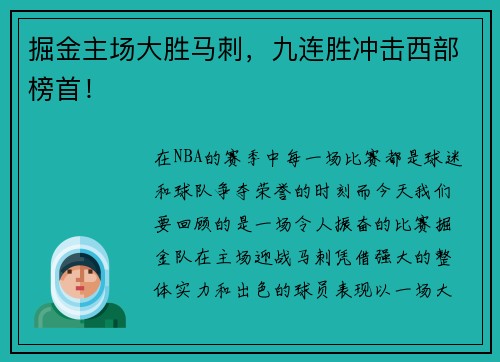 掘金主场大胜马刺，九连胜冲击西部榜首！

在NBA的赛季中每一场比赛都是球迷和球队争夺荣誉的时刻而今天我们要回顾的是一场令人振奋的比赛掘金队在主场迎战马刺凭借强大的整体实力和出色的球员表现以一场大